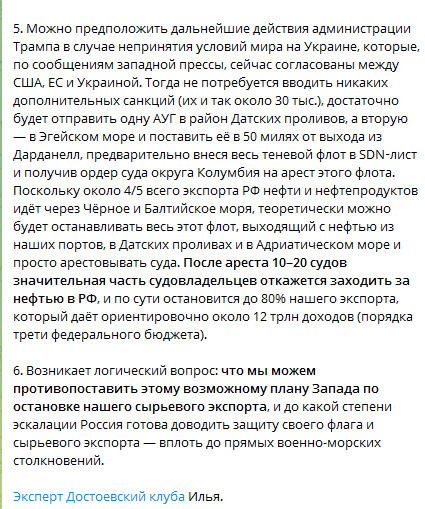 5. Можно предположить дальнейшие действия администрации Трампа в случае непринятия условий мира на Украине, которые, по сообщениям западной прессы, сейчас согласованы между США, ЕС и Украиной. Тогда не потребуется вводить никаких дополнительных санкций (их и так около 30 тыс.), достаточно будет отправить одну АУГ в район Датских проливов, а вторую — в Эгейском море и поставить её в 50 милях от выхода из Дарданелл, предварительно внеся весь теневой флот в SDN-лист и получив ордер суда округа Колумбия на арест этого флота. Поскольку около 4/5 всего экспорта РФ нефти и нефтепродуктов идёт через Чёрное и Балтийское моря, теоретически можно будет останавливать весь этот флот, выходящий с нефтью из наших портов, в Датских проливах и в Адриатическом море и просто арестовывать суда. После ареста 10–20 судов значительная часть судовладельцев откажется заходить за нефтью в РФ, и по сути остановится до 80% нашего экспорта, который даёт ориентировочно около 12 трлн доходов (порядка трети федерального бюджета).

6. Возникает логический вопрос: что мы можем противопоставить этому возможному плану Запада по остановке нашего сырьевого экспорта, и до какой степени эскалации Россия готова доводить защиту своего флага и сырьевого экспорта — вплоть до прямых военно-морских столкновений.

Эксперт Достоевский клуба Илья.